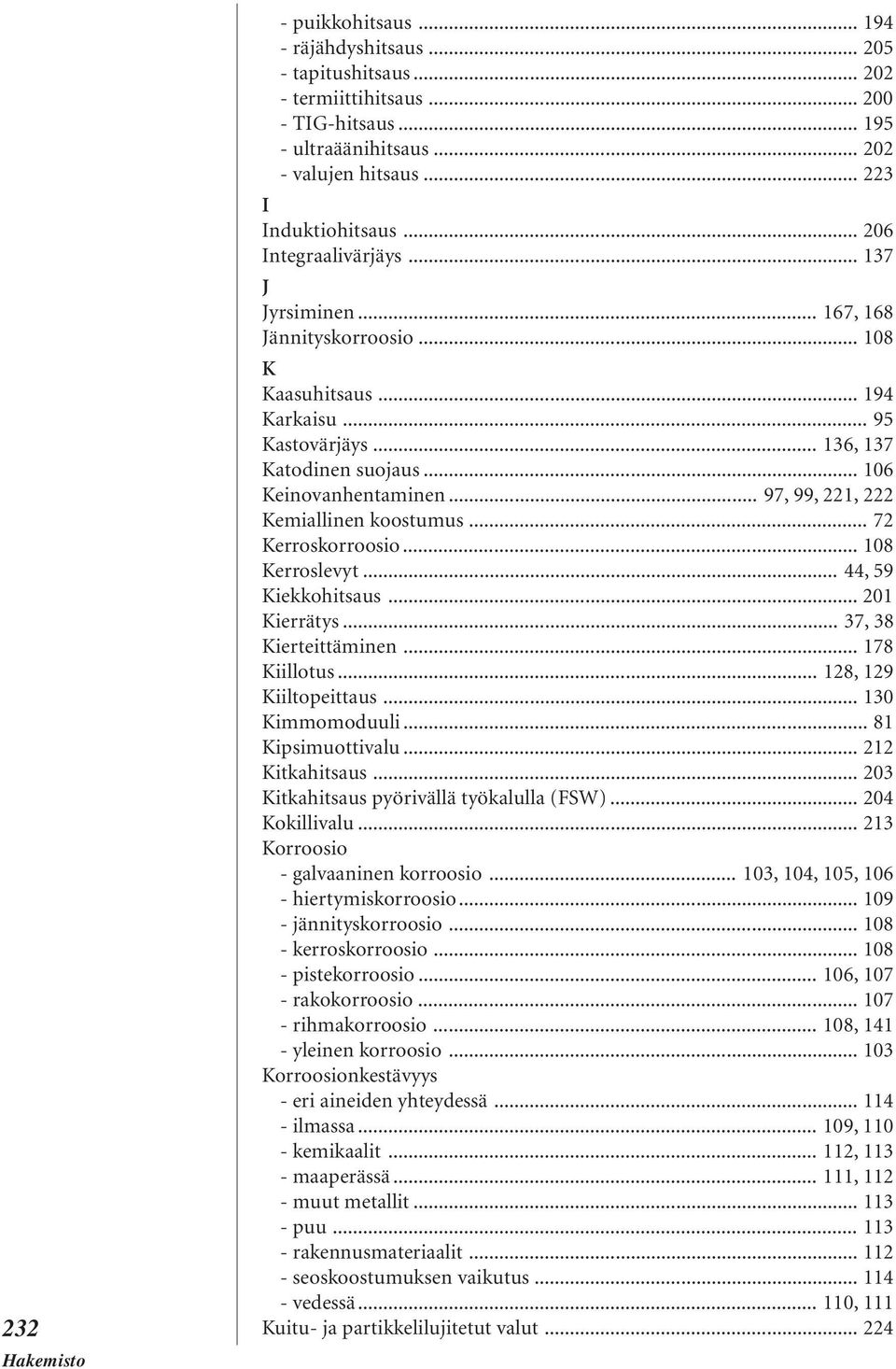 - puikkohitsaus ... 194
- räjähdyshitsaus ... 205
- tapitushitsaus ... 202
- termiittihitsaus ... 200
- TIG-hitsaus ... 195
- ultraäänihitsaus ... 202
- valujen hitsaus ... 223

I
Induktiohitsaus ... 206
Integraalivärjäys ... 137

J
Jyrsiminen ... 167, 168
Jännityskorroosio ... 108

K
Kaasuhitsaus ... 194
Karkaisu ... 95
Kastovärjäys ... 136, 137
Katodinen suojaus ... 106
Keinovanhentaminen ... 97, 99, 221, 222
Kemiallinen koostumus ... 72
Kerroskorroosio ... 108
Kerroslevyt ... 44, 59
Kiekkohitsaus ... 201
Kierrätys ... 37, 38
Kierteittäminen ... 178
Kiillotus ... 128, 129
Kiiltopeittaus ... 130
Kimmomoduuli ... 81
Kipsimuottivalu ... 212
Kitkahitsaus ... 203
Kitkahitsaus pyörivällä työkalulla (FSW) ... 204
Kokillivalu ... 213
Korroosio
- galvaaninen korroosio ... 103, 104, 105, 106
- hiertymiskorroosio ... 109
- jännityskorroosio ... 108
- kerroskorroosio ... 108
- pistekorroosio ... 106, 107
- rakokorroosio ... 107
- rihmakorroosio ... 108, 141
- yleinen korroosio ... 103
Korroosionkestävyys
- eri aineiden yhteydessä ... 114
- ilmassa ... 109, 110
- kemikaalit ... 112, 113
- maaperässä ... 111, 112
- muut metallit ... 113
- puu ... 113
- rakennusmateriaalit ... 112
- seoskoostumuksen vaikutus ... 114
- vedessä ... 110, 111
Kuitu- ja partikkelilujitetut valut ... 224

232
Hakemisto